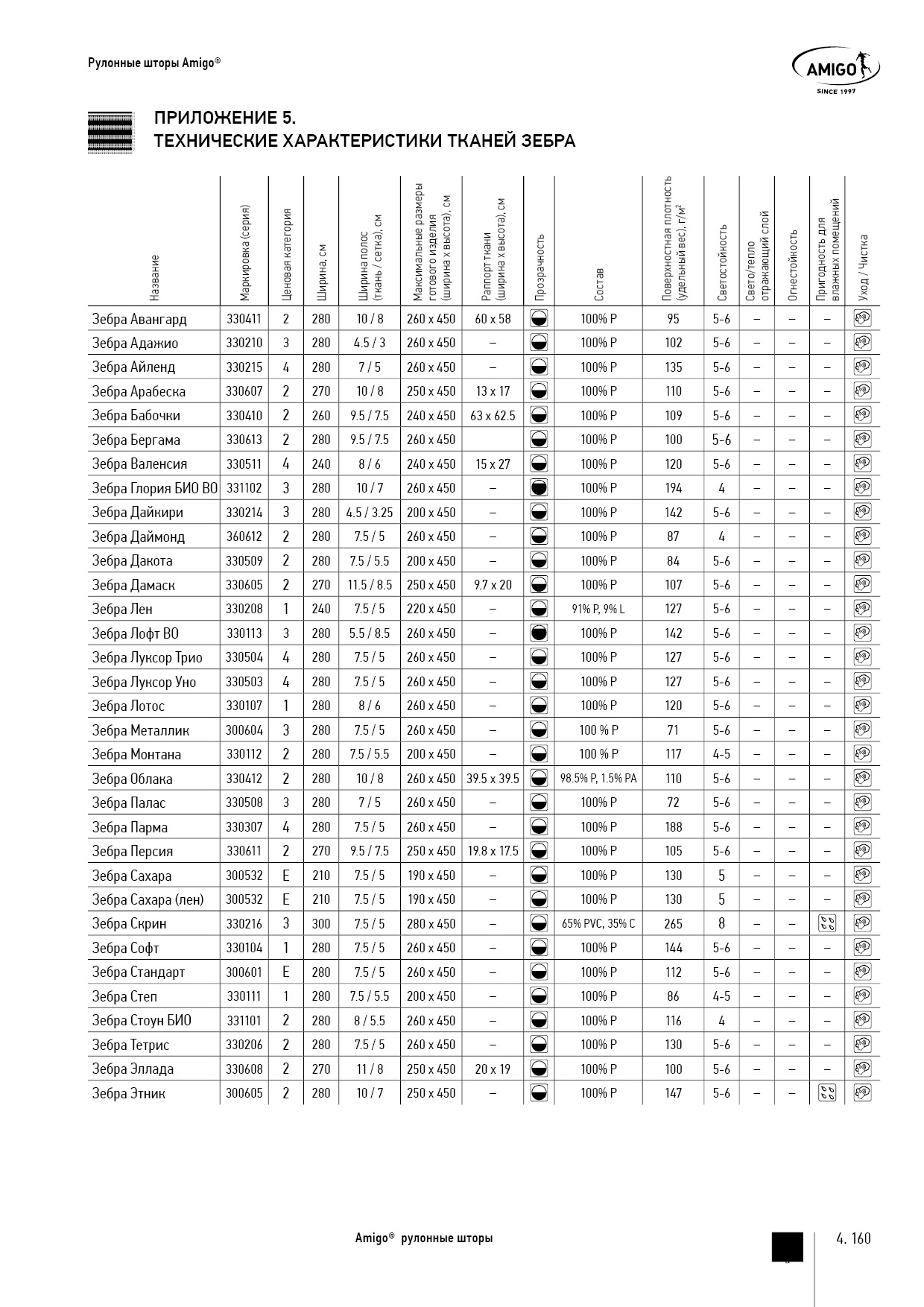 Рулонные шторы Amigo®

AMIGO
SINCE 1997

ПРИЛОЖЕНИЕ 5.
ТЕХНИЧЕСКИЕ ХАРАКТЕРИСТИКИ ТКАНЕЙ ЗЕБРА

| Название | Маркировка (серия) | Ценовая категория | Ширина, см | Ширина полос (ткань / сетка), см | Максимальные размеры готового изделия (ширина х высота), см | Раппорт ткани (ширина х высота), см | Прозрачность | Состав | Поверхностная плотность (удельный вес), г/м² | Светостойкость | Свето/тепло отражающий слой | Огнестойкость | Пригодность для влажных помещений | Уход / Чистка |
|---|---|---|---|---|---|---|---|---|---|---|---|---|---|---|
| Зебра Авангард | 330411 | 2 | 280 | 10 / 8 | 260 x 450 | 60 x 58 | | 100% P | 95 | 5-6 | – | – | – | |
| Зебра Адажио | 330210 | 3 | 280 | 4.5 / 3 | 260 x 450 | – | | 100% P | 102 | 5-6 | – | – | – | |
| Зебра Айленд | 330215 | 4 | 280 | 7 / 5 | 260 x 450 | – | | 100% P | 135 | 5-6 | – | – | – | |
| Зебра Арабеска | 330607 | 2 | 270 | 10 / 8 | 250 x 450 | 13 x 17 | | 100% P | 110 | 5-6 | – | – | – | |
| Зебра Бабочки | 330410 | 2 | 260 | 9.5 / 7.5 | 240 x 450 | 63 x 62.5 | | 100% P | 109 | 5-6 | – | – | – | |
| Зебра Бергама | 330613 | 2 | 280 | 9.5 / 7.5 | 260 x 450 | | | 100% P | 100 | 5-6 | – | – | – | |
| Зебра Валенсия | 330511 | 4 | 240 | 8 / 6 | 240 x 450 | 15 x 27 | | 100% P | 120 | 5-6 | – | – | – | |
| Зебра Глория БИО ВО | 331102 | 3 | 280 | 10 / 7 | 260 x 450 | – | | 100% P | 194 | 4 | – | – | – | |
| Зебра Дайкири | 330214 | 3 | 280 | 4.5 / 3.25 | 200 x 450 | – | | 100% P | 142 | 5-6 | – | – | – | |
| Зебра Даймонд | 360612 | 2 | 280 | 7.5 / 5 | 260 x 450 | – | | 100% P | 87 | 4 | – | – | – | |
| Зебра Дакота | 330509 | 2 | 280 | 7.5 / 5.5 | 200 x 450 | – | | 100% P | 84 | 5-6 | – | – | – | |
| Зебра Дамаск | 330605 | 2 | 270 | 11.5 / 8.5 | 250 x 450 | 9.7 x 20 | | 100% P | 107 | 5-6 | – | – | – | |
| Зебра Лен | 330208 | 1 | 240 | 7.5 / 5 | 220 x 450 | – | | 91% P, 9% L | 127 | 5-6 | – | – | – | |
| Зебра Лофт ВО | 330113 | 3 | 280 | 5.5 / 8.5 | 260 x 450 | – | | 100% P | 142 | 5-6 | – | – | – | |
| Зебра Луксор Трио | 330504 | 4 | 280 | 7.5 / 5 | 260 x 450 | – | | 100% P | 127 | 5-6 | – | – | – | |
| Зебра Луксор Уно | 330503 | 4 | 280 | 7.5 / 5 | 260 x 450 | – | | 100% P | 127 | 5-6 | – | – | – | |
| Зебра Лотос | 330107 | 1 | 280 | 8 / 6 | 260 x 450 | – | | 100% P | 120 | 5-6 | – | – | – | |
| Зебра Металлик | 300604 | 3 | 280 | 7.5 / 5 | 260 x 450 | – | | 100 % P | 71 | 5-6 | – | – | – | |
| Зебра Монтана | 330112 | 2 | 280 | 7.5 / 5.5 | 200 x 450 | – | | 100 % P | 117 | 4-5 | – | – | – | |
| Зебра Облака | 330412 | 2 | 280 | 10 / 8 | 260 x 450 | 39.5 x 39.5 | | 98.5% P, 1.5% PA | 110 | 5-6 | – | – | – | |
| Зебра Палас | 330508 | 3 | 280 | 7 / 5 | 260 x 450 | – | | 100% P | 72 | 5-6 | – | – | – | |
| Зебра Парма | 330307 | 4 | 280 | 7.5 / 5 | 260 x 450 | – | | 100% P | 188 | 5-6 | – | – | – | |
| Зебра Персия | 330611 | 2 | 270 | 9.5 / 7.5 | 250 x 450 | 19.8 x 17.5 | | 100% P | 105 | 5-6 | – | – | – | |
| Зебра Сахара | 300532 | E | 210 | 7.5 / 5 | 190 x 450 | – | | 100% P | 130 | 5 | – | – | – | |
| Зебра Сахара (лен) | 300532 | E | 210 | 7.5 / 5 | 190 x 450 | – | | 100% P | 130 | 5 | – | – | – | |
| Зебра Скрин | 330216 | 3 | 300 | 7.5 / 5 | 280 x 450 | – | | 65% PVC, 35% C | 265 | 8 | – | – | | |
| Зебра Софт | 330104 | 1 | 280 | 7.5 / 5 | 260 x 450 | – | | 100% P | 144 | 5-6 | – | – | – | |
| Зебра Стандарт | 300601 | E | 280 | 7.5 / 5 | 260 x 450 | – | | 100% P | 112 | 5-6 | – | – | – | |
| Зебра Степ | 330111 | 1 | 280 | 7.5 / 5.5 | 200 x 450 | – | | 100% P | 86 | 4-5 | – | – | – | |
| Зебра Стоун БИО | 331101 | 2 | 280 | 8 / 5.5 | 260 x 450 | – | | 100% P | 116 | 4 | – | – | – | |
| Зебра Тетрис | 330206 | 2 | 280 | 7.5 / 5 | 260 x 450 | – | | 100% P | 130 | 5-6 | – | – | – | |
| Зебра Эллада | 330608 | 2 | 270 | 11 / 8 | 250 x 450 | 20 x 19 | | 100% P | 100 | 5-6 | – | – | – | |
| Зебра Этник | 300605 | 2 | 280 | 10 / 7 | 250 x 450 | – | | 100% P | 147 | 5-6 | – | – | | |

Amigo® рулонные шторы

4. 160